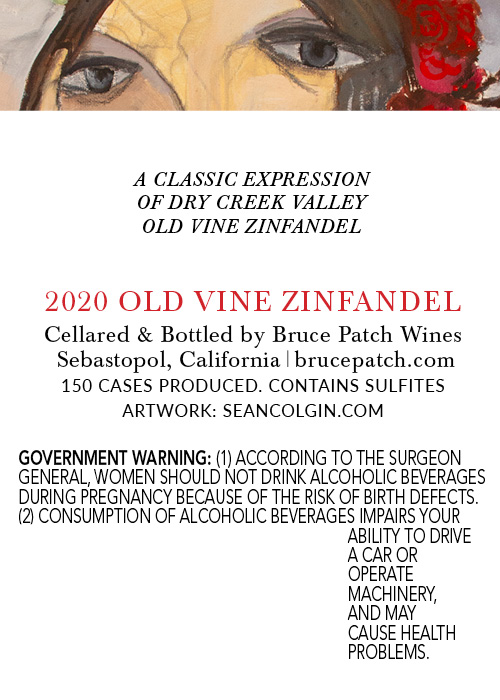 A CLASSIC EXPRESSION
OF DRY CREEK VALLEY
OLD VINE ZINFANDEL

2020 OLD VINE ZINFANDEL

Cellared & Bottled by Bruce Patch Wines
Sebastopol, California | brucepatch.com
150 CASES PRODUCED. CONTAINS SULFITES
ARTWORK: SEANCOLGIN.COM

GOVERNMENT WARNING: (1) ACCORDING TO THE SURGEON GENERAL, WOMEN SHOULD NOT DRINK ALCOHOLIC BEVERAGES DURING PREGNANCY BECAUSE OF THE RISK OF BIRTH DEFECTS. (2) CONSUMPTION OF ALCOHOLIC BEVERAGES IMPAIRS YOUR ABILITY TO DRIVE A CAR OR OPERATE MACHINERY, AND MAY CAUSE HEALTH PROBLEMS.